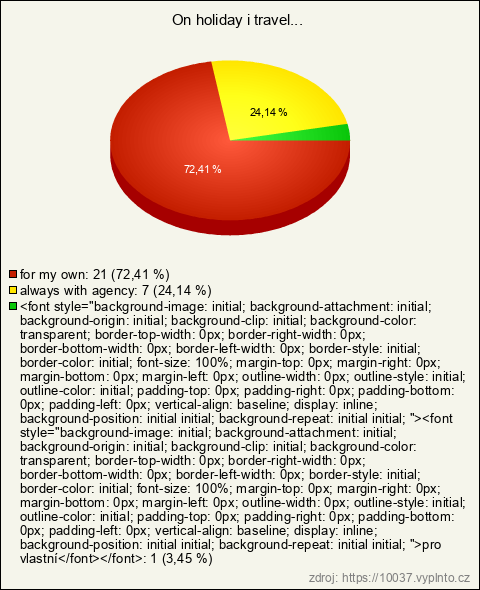 On holiday i travel...

24,14 %

72,41 %

for my own: 21 (72,41 %)
always with agency: 7 (24,14 %)
<font style="background-image: initial; background-attachment: initial; background-origin: initial; background-clip: initial; background-color: transparent; border-top-width: 0px; border-right-width: 0px; border-bottom-width: 0px; border-left-width: 0px; border-style: initial; border-color: initial; font-size: 100%; margin-top: 0px; margin-right: 0px; margin-bottom: 0px; margin-left: 0px; outline-width: 0px; outline-style: initial; outline-color: initial; padding-top: 0px; padding-right: 0px; padding-bottom: 0px; padding-left: 0px; vertical-align: baseline; display: inline; background-position: initial initial; background-repeat: initial initial; "><font style="background-image: initial; background-attachment: initial; background-origin: initial; background-clip: initial; background-color: transparent; border-top-width: 0px; border-right-width: 0px; border-bottom-width: 0px; border-left-width: 0px; border-style: initial; border-color: initial; font-size: 100%; margin-top: 0px; margin-right: 0px; margin-bottom: 0px; margin-left: 0px; outline-width: 0px; outline-style: initial; outline-color: initial; padding-top: 0px; padding-right: 0px; padding-bottom: 0px; padding-left: 0px; vertical-align: baseline; display: inline; background-position: initial initial; background-repeat: initial initial; ">pro vlastní</font></font>: 1 (3,45 %)

zdroj: https://10037.vyplnto.cz